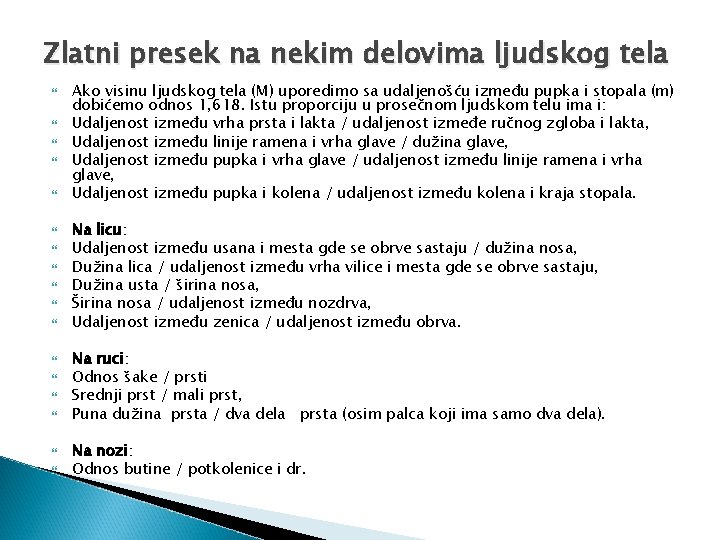 Zlatni presek na nekim delovima ljudskog tela

Ako visinu ljudskog tela (M) uporedimo sa udaljenošću između pupka i stopala (m) dobićemo odnos 1,618. Istu proporciju u prosečnom ljudskom telu ima i:
Udaljenost između vrha prsta i lakta / udaljenost izmeđe ručnog zgloba i lakta,
Udaljenost između linije ramena i vrha glave / dužina glave,
Udaljenost između pupka i vrha glave / udaljenost između linije ramena i vrha glave,
Udaljenost između pupka i kolena / udaljenost između kolena i kraja stopala.

Na licu:
Udaljenost između usana i mesta gde se obrve sastaju / dužina nosa,
Dužina lica / udaljenost između vrha vilice i mesta gde se obrve sastaju,
Dužina usta / širina nosa,
Širina nosa / udaljenost između nozdrva,
Udaljenost između zenica / udaljenost između obrva.

Na ruci:
Odnos šake / prsti
Srednji prst / mali prst,
Puna dužina prsta / dva dela prsta (osim palca koji ima samo dva dela).

Na nozi:
Odnos butine / potkolenice i dr.